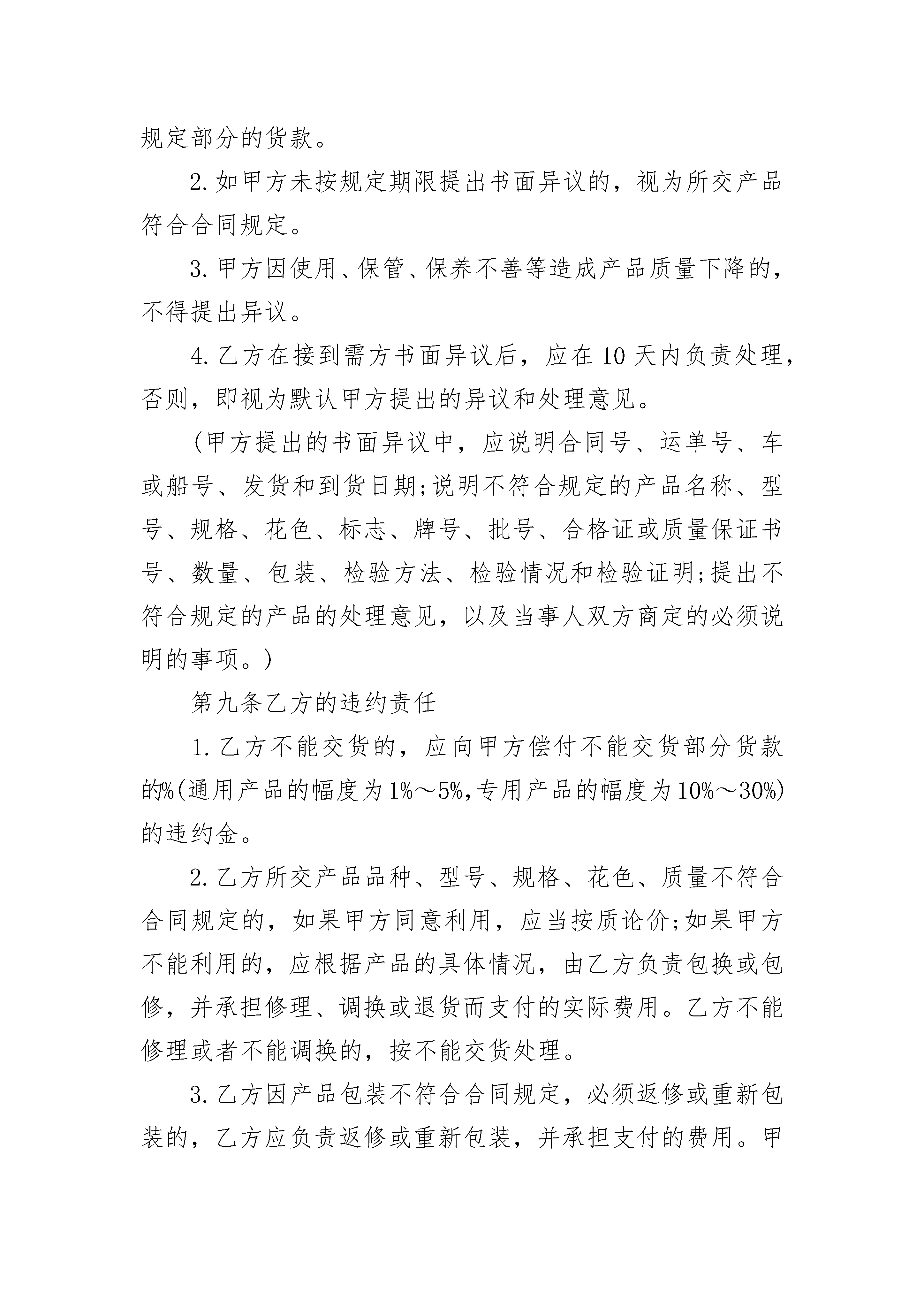 规定部分的货款。

2.如甲方未按规定期限提出书面异议的，视为所交产品符合合同规定。

3.甲方因使用、保管、保养不善等造成产品质量下降的，不得提出异议。

4.乙方在接到需方书面异议后，应在10天内负责处理，否则，即视为默认甲方提出的异议和处理意见。

（甲方提出的书面异议中，应说明合同号、运单号、车或船号、发货和到货日期;说明不符合规定的产品名称、型号、规格、花色、标志、牌号、批号、合格证或质量保证书号、数量、包装、检验方法、检验情况和检验证明;提出不符合规定的产品的处理意见，以及当事人双方商定的必须说明的事项。)

第九条乙方的违约责任

1.乙方不能交货的，应向甲方偿付不能交货部分货款的%(通用产品的幅度为1%～5%,专用产品的幅度为10%～30%)的违约金。

2.乙方所交产品品种、型号、规格、花色、质量不符合合同规定的，如果甲方同意利用，应当按质论价;如果甲方不能利用的，应根据产品的具体情况，由乙方负责包换或包修，并承担修理、调换或退货而支付的实际费用。乙方不能修理或者不能调换的，按不能交货处理。

3.乙方因产品包装不符合合同规定，必须返修或重新包装的，乙方应负责返修或重新包装，并承担支付的费用。甲